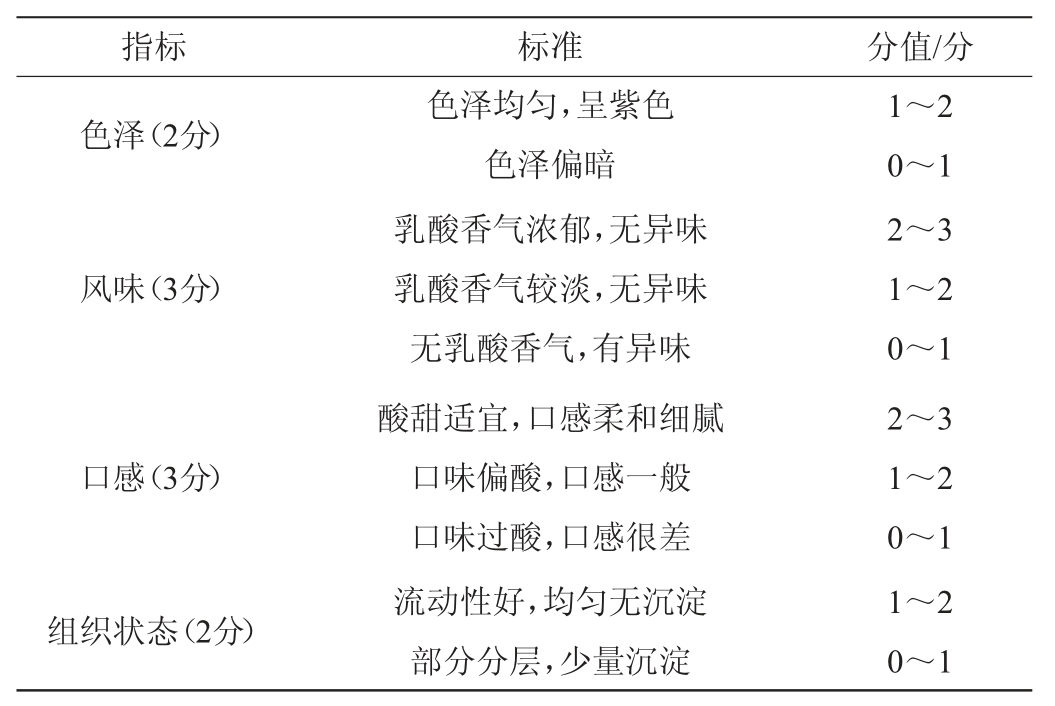 | 指标 | 标准 | 分值/分 |
|---|---|---|
| 色泽(2分) | 色泽均匀,呈紫色 | 1～2 |
| | 色泽偏暗 | 0～1 |
| 风味(3分) | 乳酸香气浓郁,无异味 | 2～3 |
| | 乳酸香气较淡,无异味 | 1～2 |
| | 无乳酸香气,有异味 | 0～1 |
| 口感(3分) | 酸甜适宜,口感柔和细腻 | 2～3 |
| | 口味偏酸,口感一般 | 1～2 |
| | 口味过酸,口感很差 | 0～1 |
| 组织状态(2分) | 流动性好,均匀无沉淀 | 1～2 |
| | 部分分层,少量沉淀 | 0～1 |